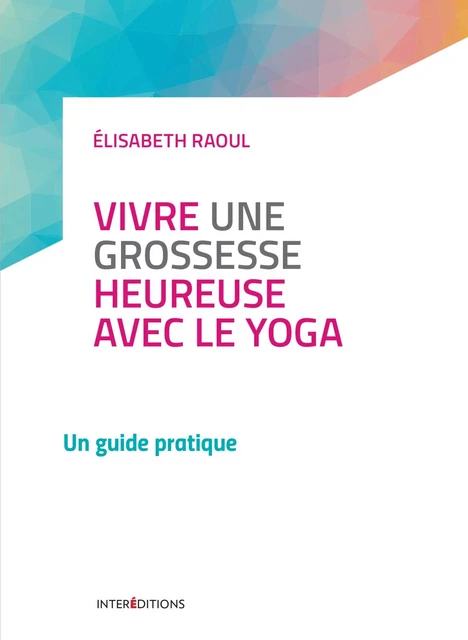 ÉLISABETH RAOUL

VIVRE UNE GROSSESSE HEUREUSE AVEC LE YOGA

Un guide pratique

INTERÉDITIONS